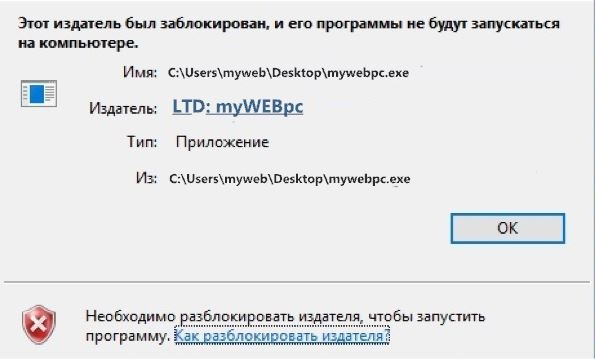 Этот издатель был заблокирован, и его программы не будут запускаться на компьютере.

Имя: C:\Users\myweb\Desktop\mywebpc.exe

Издатель: LTD: myWEBpc

Тип: Приложение

Из: C:\Users\myweb\Desktop\mywebpc.exe

OK

Необходимо разблокировать издателя, чтобы запустить программу. Как разблокировать издателя?